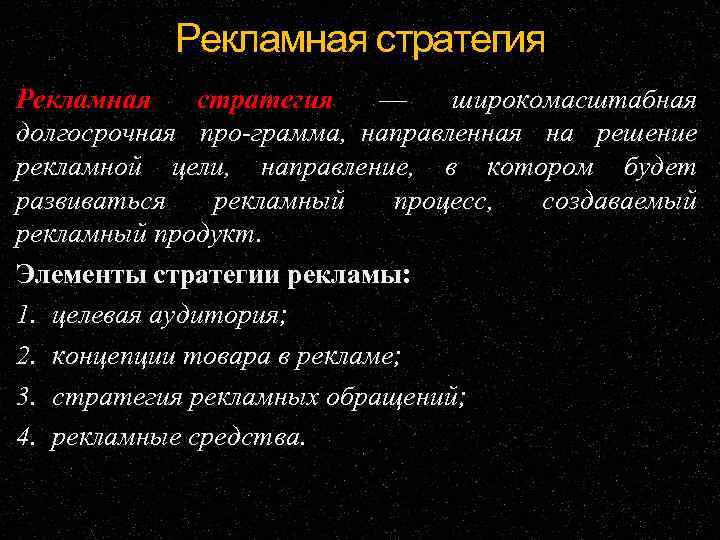 Рекламная стратегия

Рекламная стратегия — широкомасштабная долгосрочная про-грамма, направленная на решение рекламной цели, направление, в котором будет развиваться рекламный процесс, создаваемый рекламный продукт.

Элементы стратегии рекламы:

1. целевая аудитория;
2. концепции товара в рекламе;
3. стратегия рекламных обращений;
4. рекламные средства.